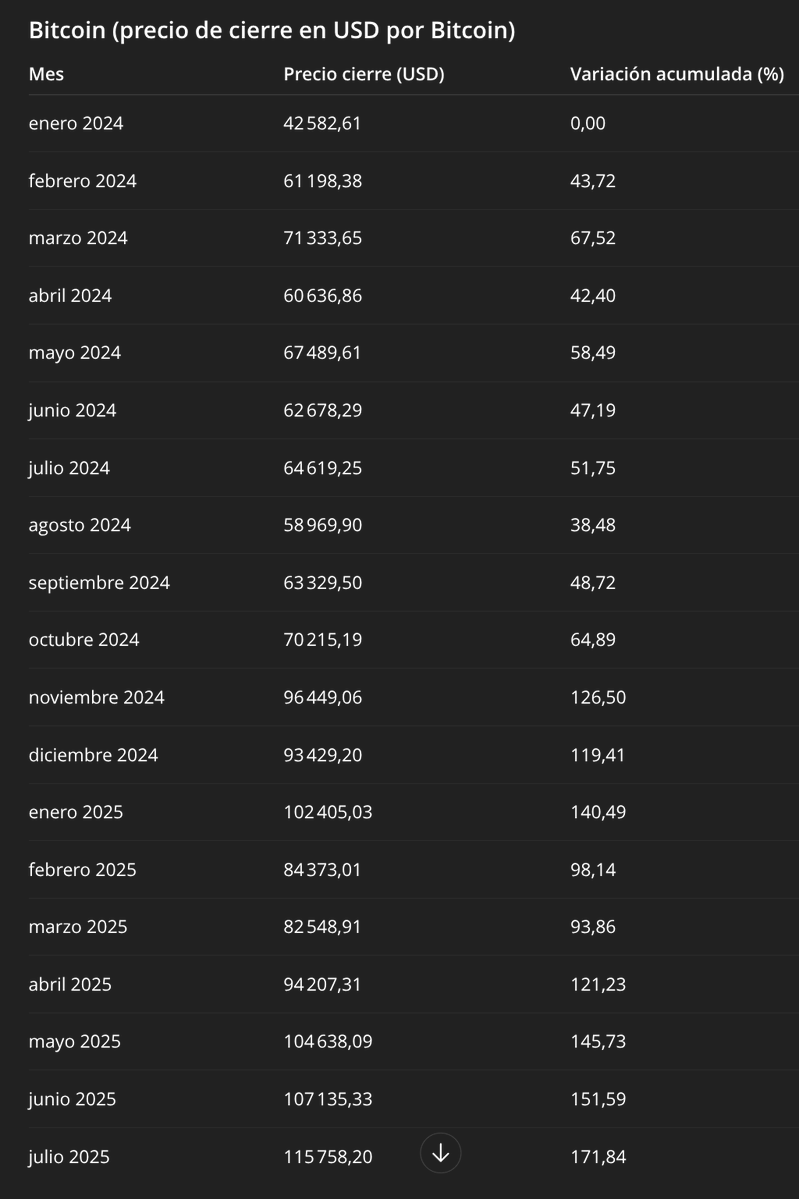 Bitcoin (precio de cierre en USD por Bitcoin)

| Mes | Precio cierre (USD) | Variación acumulada (%) |
|---|---|---|
| enero 2024 | 42 582,61 | 0,00 |
| febrero 2024 | 61 198,38 | 43,72 |
| marzo 2024 | 71 333,65 | 67,52 |
| abril 2024 | 60 636,86 | 42,40 |
| mayo 2024 | 67 489,61 | 58,49 |
| junio 2024 | 62 678,29 | 47,19 |
| julio 2024 | 64 619,25 | 51,75 |
| agosto 2024 | 58 969,90 | 38,48 |
| septiembre 2024 | 63 329,50 | 48,72 |
| octubre 2024 | 70 215,19 | 64,89 |
| noviembre 2024 | 96 449,06 | 126,50 |
| diciembre 2024 | 93 429,20 | 119,41 |
| enero 2025 | 102 405,03 | 140,49 |
| febrero 2025 | 84 373,01 | 98,14 |
| marzo 2025 | 82 548,91 | 93,86 |
| abril 2025 | 94 207,31 | 121,23 |
| mayo 2025 | 104 638,09 | 145,73 |
| junio 2025 | 107 135,33 | 151,59 |
| julio 2025 | 115 758,20 | 171,84 |